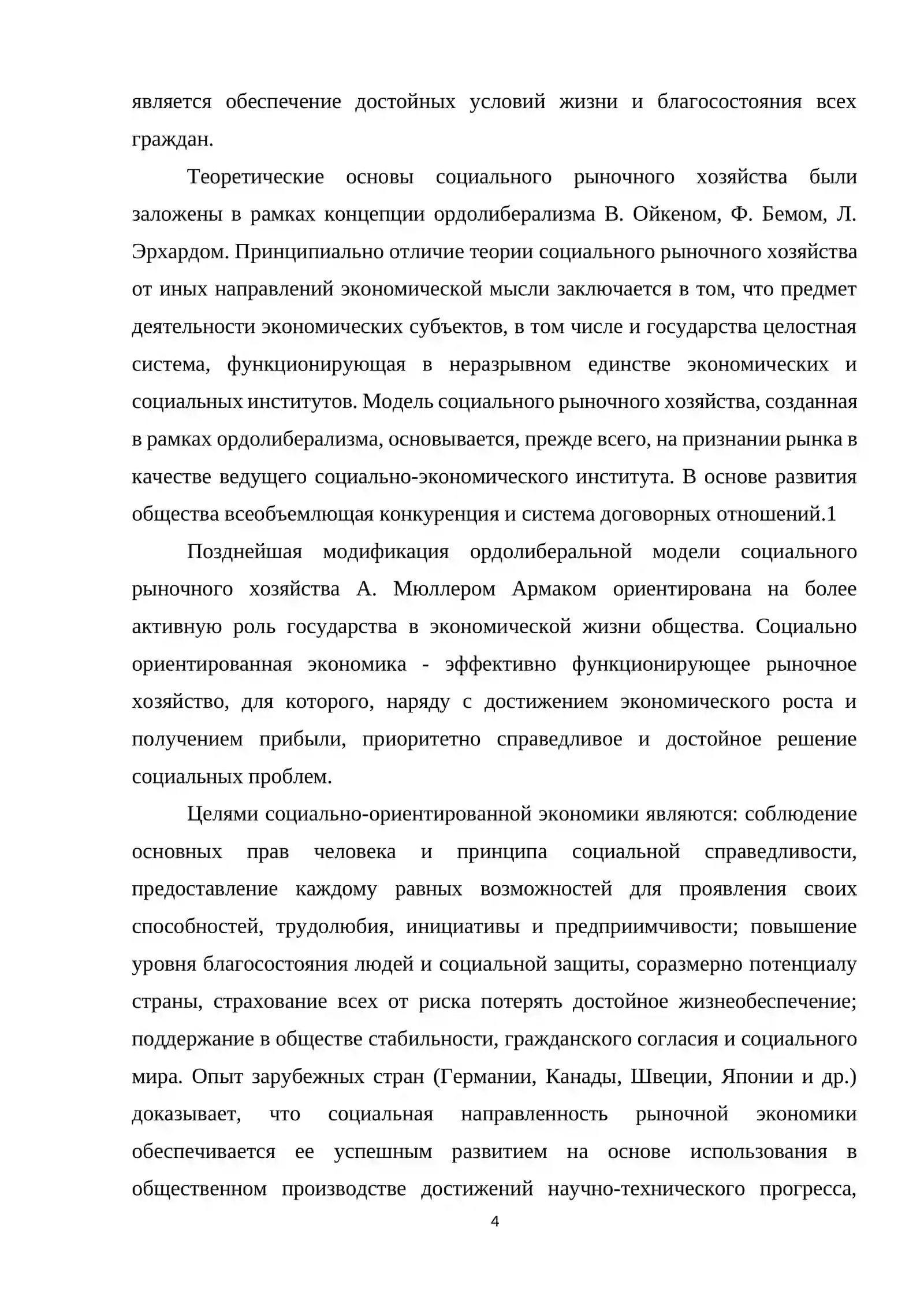 является обеспечение достойных условий жизни и благосостояния всех граждан.

Теоретические основы социального рыночного хозяйства были заложены в рамках концепции ордолиберализма В. Ойкеном, Ф. Бемом, Л. Эрхардом. Принципиально отличие теории социального рыночного хозяйства от иных направлений экономической мысли заключается в том, что предмет деятельности экономических субъектов, в том числе и государства целостная система, функционирующая в неразрывном единстве экономических и социальных институтов. Модель социального рыночного хозяйства, созданная в рамках ордолиберализма, основывается, прежде всего, на признании рынка в качестве ведущего социально-экономического института. В основе развития общества всеобъемлющая конкуренция и система договорных отношений.1

Позднейшая модификация ордолиберальной модели социального рыночного хозяйства А. Мюллером Армаком ориентирована на более активную роль государства в экономической жизни общества. Социально ориентированная экономика - эффективно функционирующее рыночное хозяйство, для которого, наряду с достижением экономического роста и получением прибыли, приоритетно справедливое и достойное решение социальных проблем.

Целями социально-ориентированной экономики являются: соблюдение основных прав человека и принципа социальной справедливости, предоставление каждому равных возможностей для проявления своих способностей, трудолюбия, инициативы и предприимчивости; повышение уровня благосостояния людей и социальной защиты, соразмерно потенциалу страны, страхование всех от риска потерять достойное жизнеобеспечение; поддержание в обществе стабильности, гражданского согласия и социального мира. Опыт зарубежных стран (Германии, Канады, Швеции, Японии и др.) доказывает, что социальная направленность рыночной экономики обеспечивается ее успешным развитием на основе использования в общественном производстве достижений научно-технического прогресса,

4